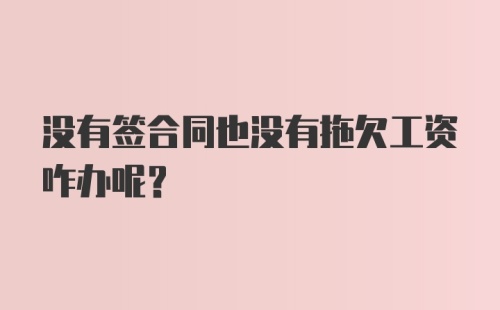 没有签合同也没有拖欠工资咋办呢？